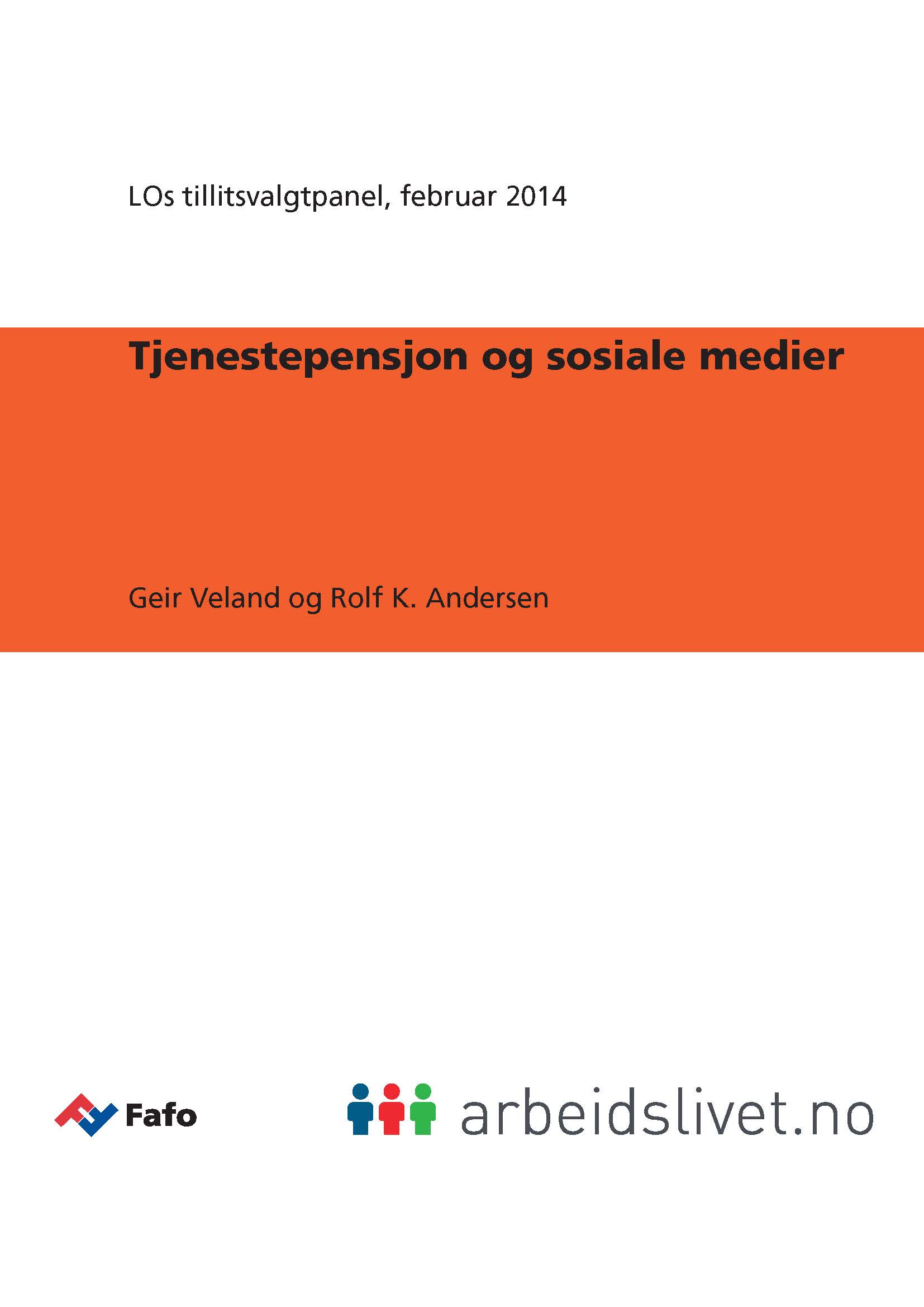 LOs tillitsvalgtpanel, februar 2014

Tjenestepensjon og sosiale medier

Geir Veland og Rolf K. Andersen

Fafo

arbeidslivet.no